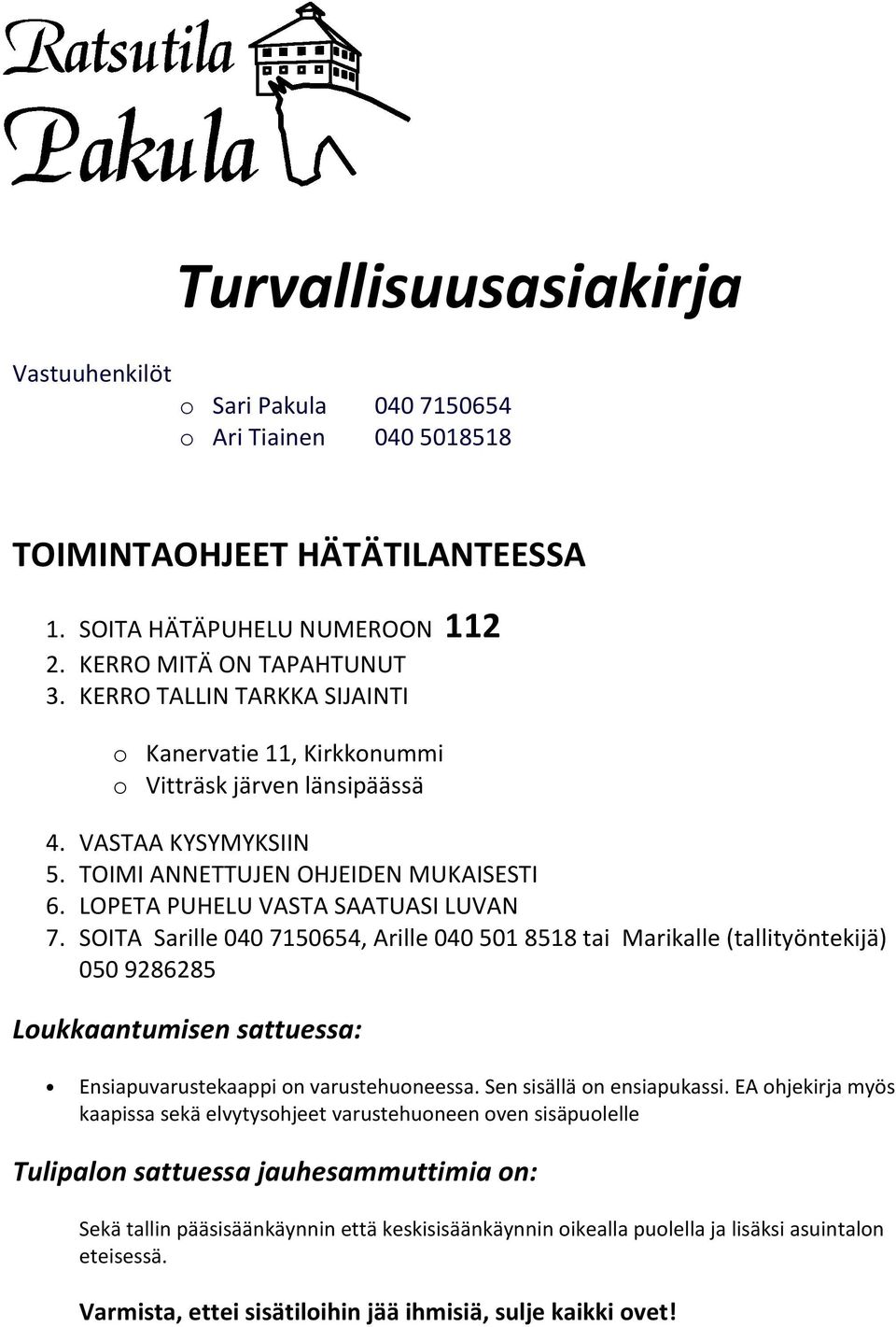 Ratsutila Pakula

Turvallisuusasiakirja

Vastuuhenkilöt

o Sari Pakula 040 7150654
o Ari Tiainen 040 5018518

TOIMINTAOHJEET HÄTÄTILANTEESSA

1. SOITA HÄTÄPUHELU NUMEROON 112
2. KERRO MITÄ ON TAPAHTUNUT
3. KERRO TALLIN TARKKA SIJAINTI

o Kanervatie 11, Kirkkonummi
o Vitträsk järven länsipäässä

4. VASTAA KYSYMYKSIIN
5. TOIMI ANNETTUJEN OHJEIDEN MUKAISESTI
6. LOPETA PUHELU VASTA SAATUASI LUVAN
7. SOITA Sarille 040 7150654, Arille 040 501 8518 tai Marikalle (tallityöntekijä) 050 9286285

Loukkaantumisen sattuessa:

• Ensiapuvarustekaappi on varustehuoneessa. Sen sisällä on ensiapukassi. EA ohjekirja myös kaapissa sekä elvytysohjeet varustehuoneen oven sisäpuolelle

Tulipalon sattuessa jauhesammuttimia on:

Sekä tallin pääsisäänkäynnin että keskisisäänkäynnin oikealla puolella ja lisäksi asuintalon eteisessä.

Varmista, ettei sisätiloihin jää ihmisiä, sulje kaikki ovet!